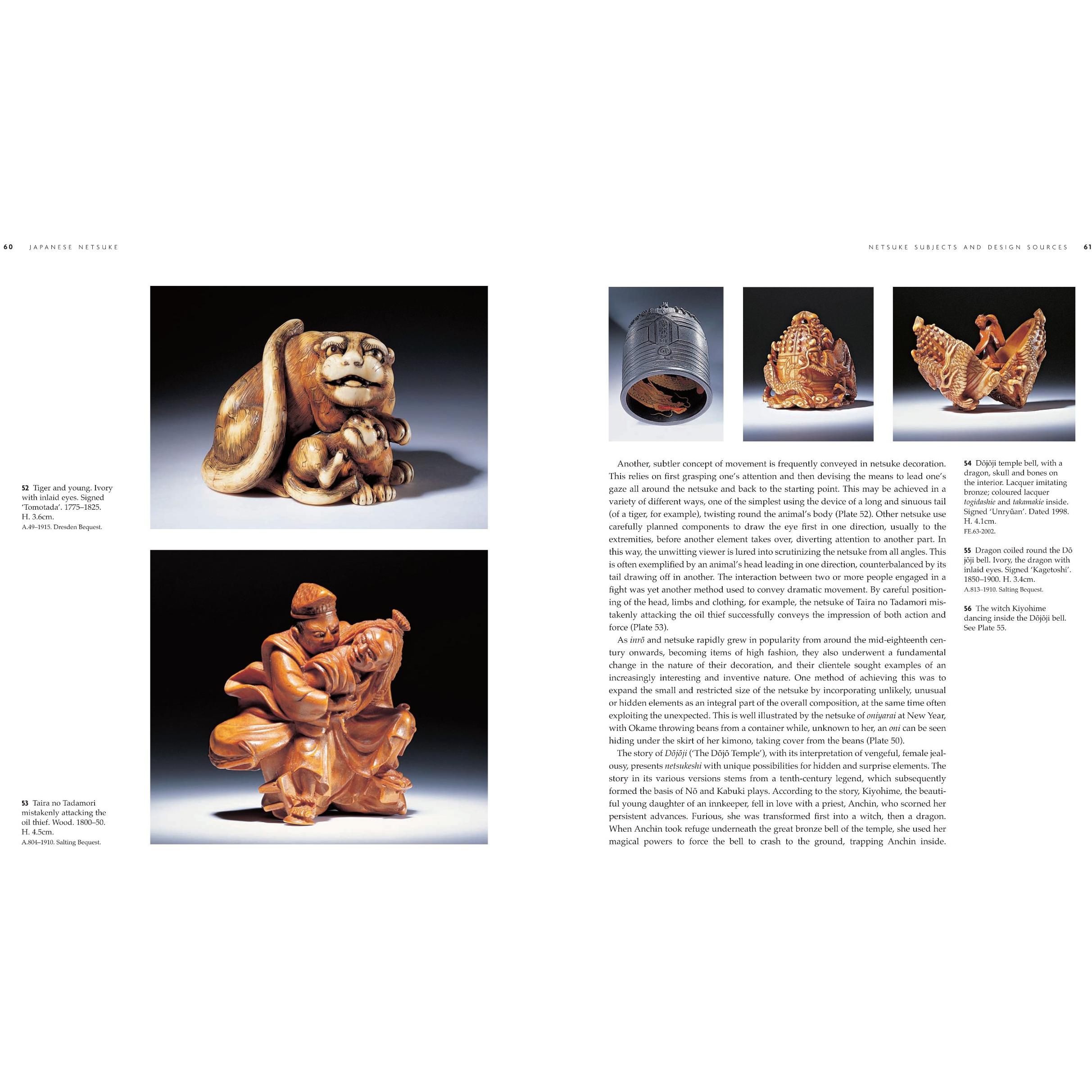 60 JAPANESE NETSUKE

52 Tiger and young. Ivory with inlaid eyes. Signed 'Tomotada'. 1775–1825. H. 3.6cm.
A.49–1915. Dresden Bequest.

53 Taira no Tadamori mistakenly attacking the oil thief. Wood. 1800–50. H. 4.5cm.
A.804–1910. Salting Bequest.

NETSUKE SUBJECTS AND DESIGN SOURCES 61

Another, subtler concept of movement is frequently conveyed in netsuke decoration. This relies on first grasping one's attention and then devising the means to lead one's gaze all around the netsuke and back to the starting point. This may be achieved in a variety of different ways, one of the simplest using the device of a long and sinuous tail (of a tiger, for example), twisting round the animal's body (Plate 52). Other netsuke use carefully planned components to draw the eye first in one direction, usually to the extremities, before another element takes over, diverting attention to another part. In this way, the unwitting viewer is lured into scrutinizing the netsuke from all angles. This is often exemplified by an animal's head leading in one direction, counterbalanced by its tail drawing off in another. The interaction between two or more people engaged in a fight was yet another method used to convey dramatic movement. By careful positioning of the head, limbs and clothing, for example, the netsuke of Taira no Tadamori mistakenly attacking the oil thief successfully conveys the impression of both action and force (Plate 53).

As inrō and netsuke rapidly grew in popularity from around the mid-eighteenth century onwards, becoming items of high fashion, they also underwent a fundamental change in the nature of their decoration, and their clientele sought examples of an increasingly interesting and inventive nature. One method of achieving this was to expand the small and restricted size of the netsuke by incorporating unlikely, unusual or hidden elements as an integral part of the overall composition, at the same time often exploiting the unexpected. This is well illustrated by the netsuke of oniyarai at New Year, with Okame throwing beans from a container while, unknown to her, an oni can be seen hiding under the skirt of her kimono, taking cover from the beans (Plate 50).

The story of Dōjōji ('The Dōjō Temple'), with its interpretation of vengeful, female jealousy, presents netsukeshi with unique possibilities for hidden and surprise elements. The story in its various versions stems from a tenth-century legend, which subsequently formed the basis of Nō and Kabuki plays. According to the story, Kiyohime, the beautiful young daughter of an innkeeper, fell in love with a priest, Anchin, who scorned her persistent advances. Furious, she was transformed first into a witch, then a dragon. When Anchin took refuge underneath the great bronze bell of the temple, she used her magical powers to force the bell to crash to the ground, trapping Anchin inside.

54 Dōjōji temple bell, with a dragon, skull and bones on the interior. Lacquer imitating bronze; coloured lacquer togidashie and takamakie inside. Signed 'Unryūan'. Dated 1998. H. 4.1cm.
FE.63-2002.

55 Dragon coiled round the Dōjōji bell. Ivory, the dragon with inlaid eyes. Signed 'Kagetoshi'. 1850–1900. H. 3.4cm.
A.813–1910. Salting Bequest.

56 The witch Kiyohime dancing inside the Dōjōji bell. See Plate 55.